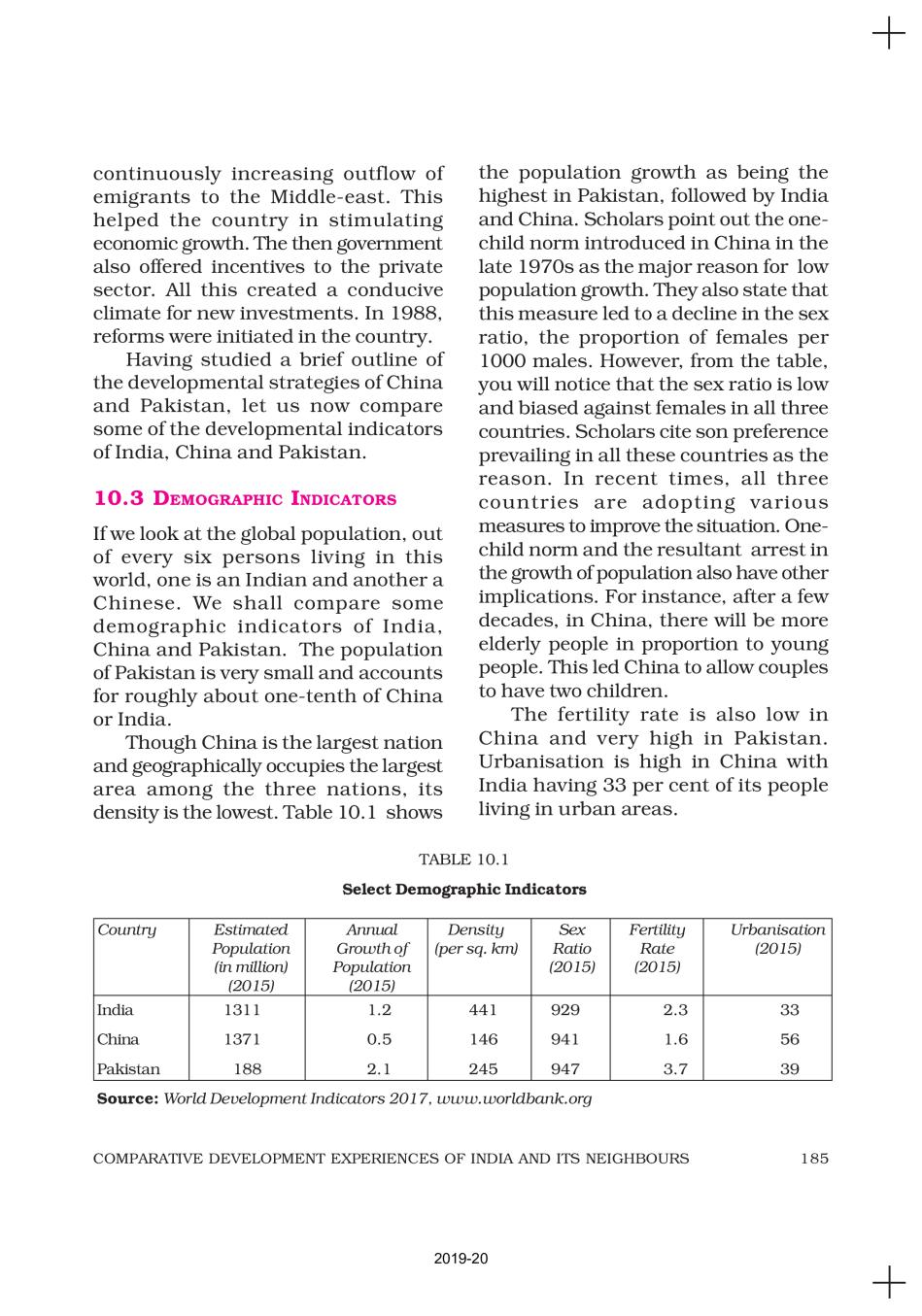 continuously increasing outflow of emigrants to the Middle-east. This helped the country in stimulating economic growth. The then government also offered incentives to the private sector. All this created a conducive climate for new investments. In 1988, reforms were initiated in the country.

Having studied a brief outline of the developmental strategies of China and Pakistan, let us now compare some of the developmental indicators of India, China and Pakistan.

10.3 DEMOGRAPHIC INDICATORS

If we look at the global population, out of every six persons living in this world, one is an Indian and another a Chinese. We shall compare some demographic indicators of India, China and Pakistan. The population of Pakistan is very small and accounts for roughly about one-tenth of China or India.

Though China is the largest nation and geographically occupies the largest area among the three nations, its density is the lowest. Table 10.1 shows the population growth as being the highest in Pakistan, followed by India and China. Scholars point out the one-child norm introduced in China in the late 1970s as the major reason for low population growth. They also state that this measure led to a decline in the sex ratio, the proportion of females per 1000 males. However, from the table, you will notice that the sex ratio is low and biased against females in all three countries. Scholars cite son preference prevailing in all these countries as the reason. In recent times, all three countries are adopting various measures to improve the situation. One-child norm and the resultant arrest in the growth of population also have other implications. For instance, after a few decades, in China, there will be more elderly people in proportion to young people. This led China to allow couples to have two children.

The fertility rate is also low in China and very high in Pakistan. Urbanisation is high in China with India having 33 per cent of its people living in urban areas.

TABLE 10.1

Select Demographic Indicators

| Country | Estimated Population (in million) (2015) | Annual Growth of Population (2015) | Density (per sq. km) | Sex Ratio (2015) | Fertility Rate (2015) | Urbanisation (2015) |
|---|---|---|---|---|---|---|
| India | 1311 | 1.2 | 441 | 929 | 2.3 | 33 |
| China | 1371 | 0.5 | 146 | 941 | 1.6 | 56 |
| Pakistan | 188 | 2.1 | 245 | 947 | 3.7 | 39 |

Source: World Development Indicators 2017, www.worldbank.org

COMPARATIVE DEVELOPMENT EXPERIENCES OF INDIA AND ITS NEIGHBOURS 185

2019-20